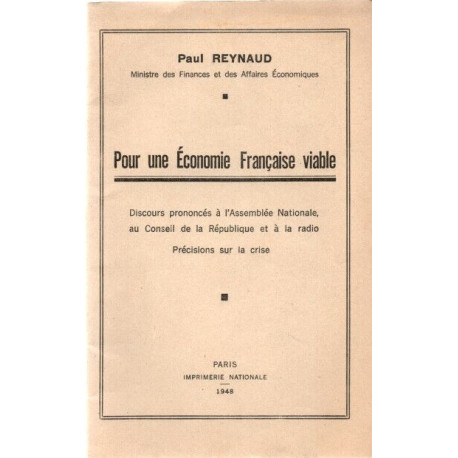 Paul REYNAUD
Ministre des Finances et des Affaires Économiques

Pour une Économie Française viable

Discours prononcés à l'Assemblée Nationale, au Conseil de la République et à la radio

Précisions sur la crise

PARIS
IMPRIMERIE NATIONALE
1948